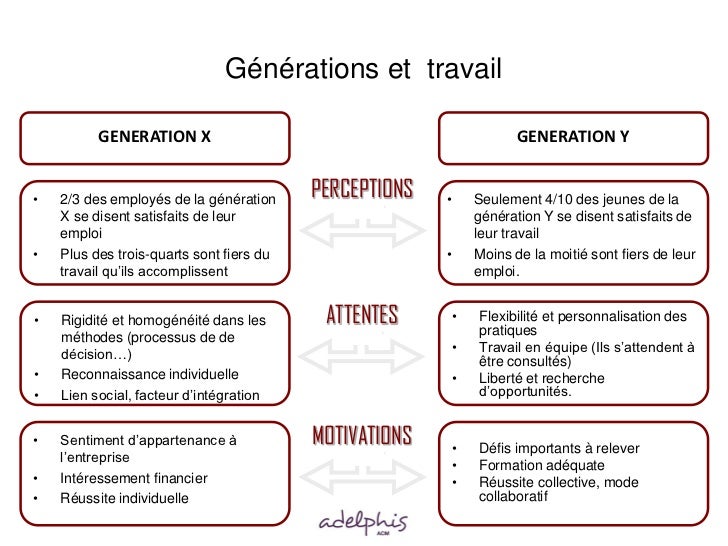 Générations et travail

GENERATION X

GENERATION Y

PERCEPTIONS

• 2/3 des employés de la génération X se disent satisfaits de leur emploi
• Plus des trois-quarts sont fiers du travail qu'ils accomplissent

• Seulement 4/10 des jeunes de la génération Y se disent satisfaits de leur travail
• Moins de la moitié sont fiers de leur emploi.

ATTENTES

• Rigidité et homogénéité dans les méthodes (processus de de décision…)
• Reconnaissance individuelle
• Lien social, facteur d'intégration

• Flexibilité et personnalisation des pratiques
• Travail en équipe (Ils s'attendent à être consultés)
• Liberté et recherche d'opportunités.

MOTIVATIONS

• Sentiment d'appartenance à l'entreprise
• Intéressement financier
• Réussite individuelle

• Défis importants à relever
• Formation adéquate
• Réussite collective, mode collaboratif

adelphis
ACM